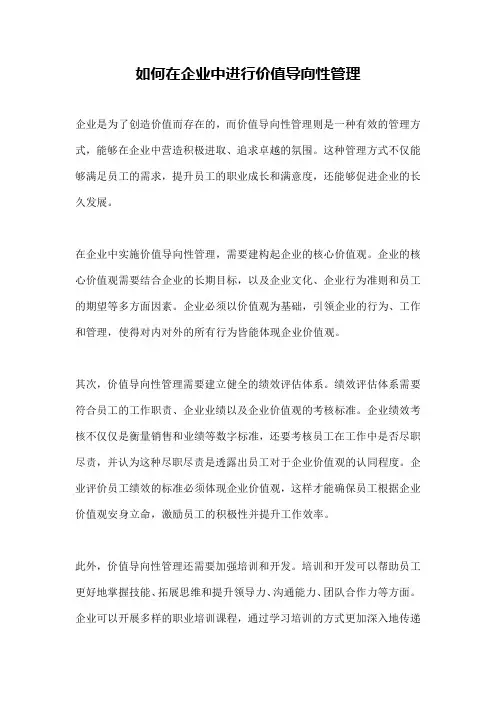 如何在企业中进行价值导向性管理

企业是为了创造价值而存在的，而价值导向性管理则是一种有效的管理方式，能够在企业中营造积极进取、追求卓越的氛围。这种管理方式不仅能够满足员工的需求，提升员工的职业成长和满意度，还能够促进企业的长久发展。

在企业中实施价值导向性管理，需要建构起企业的核心价值观。企业的核心价值观需要结合企业的长期目标，以及企业文化、企业行为准则和员工的期望等多方面因素。企业必须以价值观为基础，引领企业的行为、工作和管理，使得对内对外的所有行为皆能体现企业价值观。

其次，价值导向性管理需要建立健全的绩效评估体系。绩效评估体系需要符合员工的工作职责、企业业绩以及企业价值观的考核标准。企业绩效考核不仅仅是衡量销售和业绩等数字标准，还要考核员工在工作中是否尽职尽责，并认为这种尽职尽责是透露出员工对于企业价值观的认同程度。企业评价员工绩效的标准必须体现企业价值观，这样才能确保员工根据企业价值观安身立命，激励员工的积极性并提升工作效率。

此外，价值导向性管理还需要加强培训和开发。培训和开发可以帮助员工更好地掌握技能、拓展思维和提升领导力、沟通能力、团队合作力等方面。企业可以开展多样的职业培训课程，通过学习培训的方式更加深入地传递